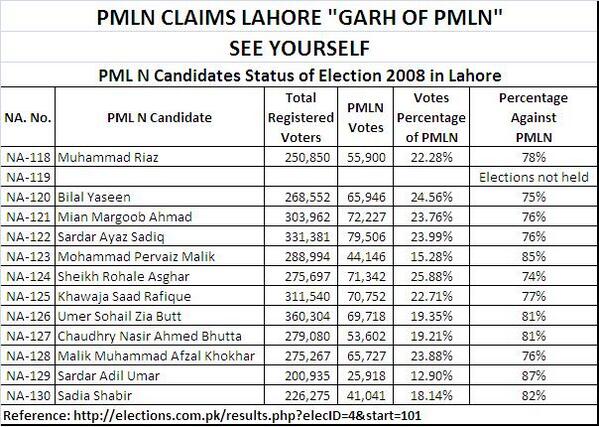 PMLN CLAIMS LAHORE "GARH OF PMLN"
SEE YOURSELF

PML N Candidates Status of Election 2008 in Lahore

| NA. No. | PML N Candidate | Total Registered Voters | PMLN Votes | Votes Percentage of PMLN | Percentage Against PMLN |
|---|---|---|---|---|---|
| NA-118 | Muhammad Riaz | 250,850 | 55,900 | 22.28% | 78% |
| NA-119 | | | | | Elections not held |
| NA-120 | Bilal Yaseen | 268,552 | 65,946 | 24.56% | 75% |
| NA-121 | Mian Margoob Ahmad | 303,962 | 72,227 | 23.76% | 76% |
| NA-122 | Sardar Ayaz Sadiq | 331,381 | 79,506 | 23.99% | 76% |
| NA-123 | Mohammad Pervaiz Malik | 288,994 | 44,146 | 15.28% | 85% |
| NA-124 | Sheikh Rohale Asghar | 275,697 | 71,342 | 25.88% | 74% |
| NA-125 | Khawaja Saad Rafique | 311,540 | 70,752 | 22.71% | 77% |
| NA-126 | Umer Sohail Zia Butt | 360,304 | 69,718 | 19.35% | 81% |
| NA-127 | Chaudhry Nasir Ahmed Bhutta | 279,080 | 53,602 | 19.21% | 81% |
| NA-128 | Malik Muhammad Afzal Khokhar | 275,267 | 65,727 | 23.88% | 76% |
| NA-129 | Sardar Adil Umar | 200,935 | 25,918 | 12.90% | 87% |
| NA-130 | Sadia Shabir | 226,275 | 41,041 | 18.14% | 82% |

Reference: http://elections.com.pk/results.php?elecID=4&start=101